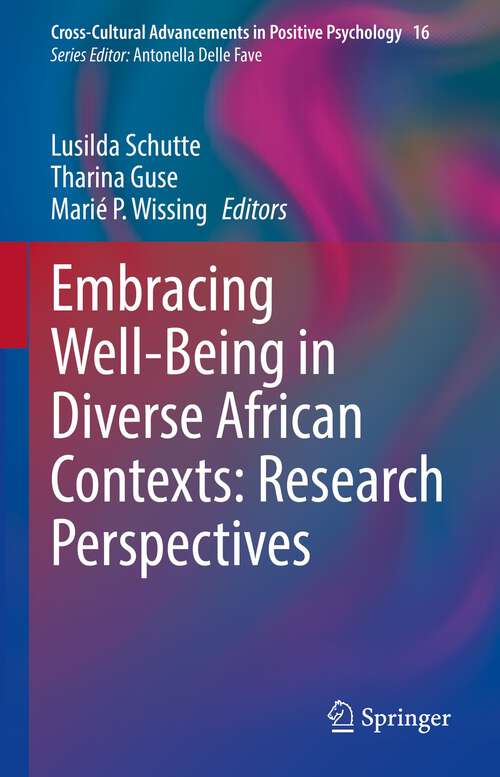 Cross-Cultural Advancements in Positive Psychology 16
Series Editor: Antonella Delle Fave

Lusilda Schutte
Tharina Guse
Marié P. Wissing Editors

Embracing Well-Being in Diverse African Contexts: Research Perspectives

Springer